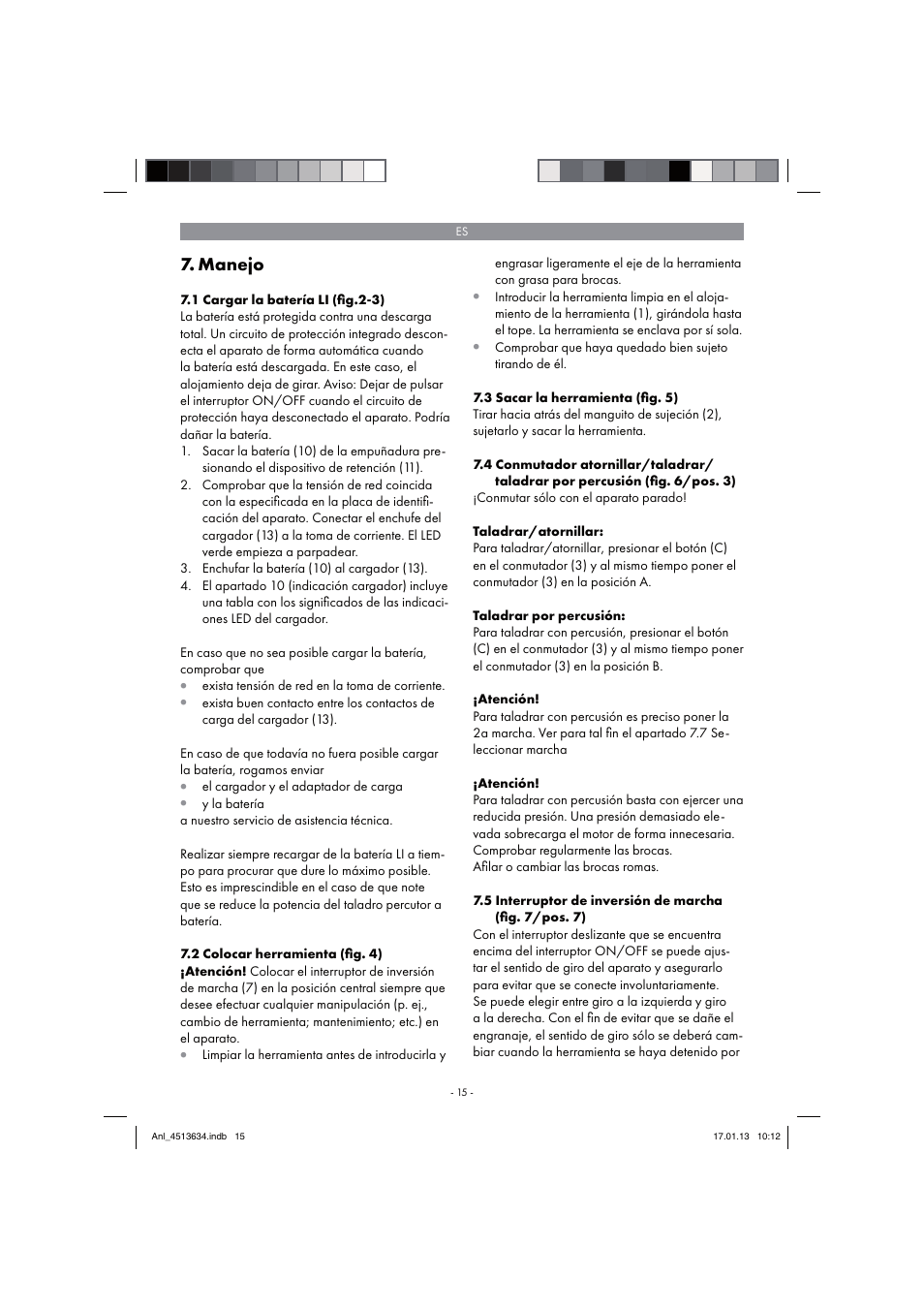 ES

7. Manejo

7.1 Cargar la batería LI (fig.2-3)
La batería está protegida contra una descarga total. Un circuito de protección integrado desconecta el aparato de forma automática cuando la batería está descargada. En este caso, el alojamiento deja de girar. Aviso: Dejar de pulsar el interruptor ON/OFF cuando el circuito de protección haya desconectado el aparato. Podría dañar la batería.
1. Sacar la batería (10) de la empuñadura presionando el dispositivo de retención (11).
2. Comprobar que la tensión de red coincida con la especificada en la placa de identificación del aparato. Conectar el enchufe del cargador (13) a la toma de corriente. El LED verde empieza a parpadear.
3. Enchufar la batería (10) al cargador (13).
4. El apartado 10 (indicación cargador) incluye una tabla con los significados de las indicaciones LED del cargador.

En caso que no sea posible cargar la batería, comprobar que
• exista tensión de red en la toma de corriente.
• exista buen contacto entre los contactos de carga del cargador (13).

En caso de que todavía no fuera posible cargar la batería, rogamos enviar
• el cargador y el adaptador de carga
• y la batería
a nuestro servicio de asistencia técnica.

Realizar siempre recargar de la batería LI a tiempo para procurar que dure lo máximo posible. Esto es imprescindible en el caso de que note que se reduce la potencia del taladro percutor a batería.

7.2 Colocar herramienta (fig. 4)
¡Atención! Colocar el interruptor de inversión de marcha (7) en la posición central siempre que desee efectuar cualquier manipulación (p. ej., cambio de herramienta; mantenimiento; etc.) en el aparato.
• Limpiar la herramienta antes de introducirla y engrasar ligeramente el eje de la herramienta con grasa para brocas.
• Introducir la herramienta limpia en el alojamiento de la herramienta (1), girándola hasta el tope. La herramienta se enclava por sí sola.
• Comprobar que haya quedado bien sujeto tirando de él.

7.3 Sacar la herramienta (fig. 5)
Tirar hacia atrás del manguito de sujeción (2), sujetarlo y sacar la herramienta.

7.4 Conmutador atornillar/taladrar/ taladrar por percusión (fig. 6/pos. 3)
¡Conmutar sólo con el aparato parado!

Taladrar/atornillar:
Para taladrar/atornillar, presionar el botón (C) en el conmutador (3) y al mismo tiempo poner el conmutador (3) en la posición A.

Taladrar por percusión:
Para taladrar con percusión, presionar el botón (C) en el conmutador (3) y al mismo tiempo poner el conmutador (3) en la posición B.

¡Atención!
Para taladrar con percusión es preciso poner la 2a marcha. Ver para tal fin el apartado 7.7 Seleccionar marcha

¡Atención!
Para taladrar con percusión basta con ejercer una reducida presión. Una presión demasiado elevada sobrecarga el motor de forma innecesaria. Comprobar regularmente las brocas.
Afilar o cambiar las brocas romas.

7.5 Interruptor de inversión de marcha (fig. 7/pos. 7)
Con el interruptor deslizante que se encuentra encima del interruptor ON/OFF se puede ajustar el sentido de giro del aparato y asegurarlo para evitar que se conecte involuntariamente.
Se puede elegir entre giro a la izquierda y giro a la derecha. Con el fin de evitar que se dañe el engranaje, el sentido de giro sólo se deberá cambiar cuando la herramienta se haya detenido por

- 15 -

Anl_4513634.indb 15 17.01.13 10:12